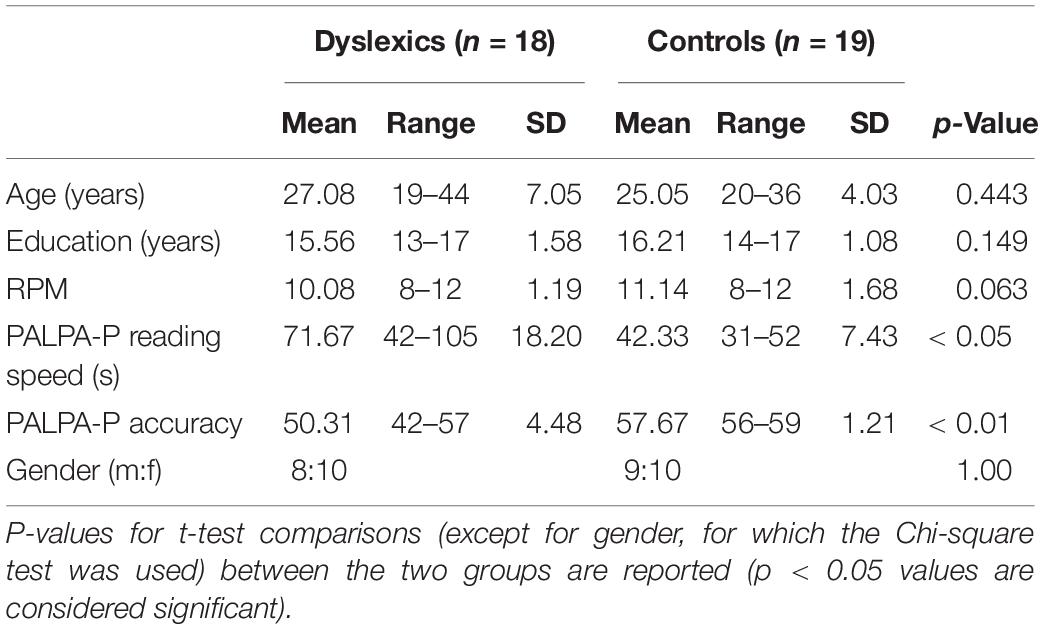 | | Dyslexics ($n$ = 18) | | | Controls ($n$ = 19) | | | |
|---|---|---|---|---|---|---|---|
| | Mean | Range | SD | Mean | Range | SD | $p$-Value |
| Age (years) | 27.08 | 19–44 | 7.05 | 25.05 | 20–36 | 4.03 | 0.443 |
| Education (years) | 15.56 | 13–17 | 1.58 | 16.21 | 14–17 | 1.08 | 0.149 |
| RPM | 10.08 | 8–12 | 1.19 | 11.14 | 8–12 | 1.68 | 0.063 |
| PALPA-P reading speed (s) | 71.67 | 42–105 | 18.20 | 42.33 | 31–52 | 7.43 | < 0.05 |
| PALPA-P accuracy | 50.31 | 42–57 | 4.48 | 57.67 | 56–59 | 1.21 | < 0.01 |
| Gender (m:f) | 8:10 | | | 9:10 | | | 1.00 |

P-values for t-test comparisons (except for gender, for which the Chi-square test was used) between the two groups are reported (p < 0.05 values are considered significant).